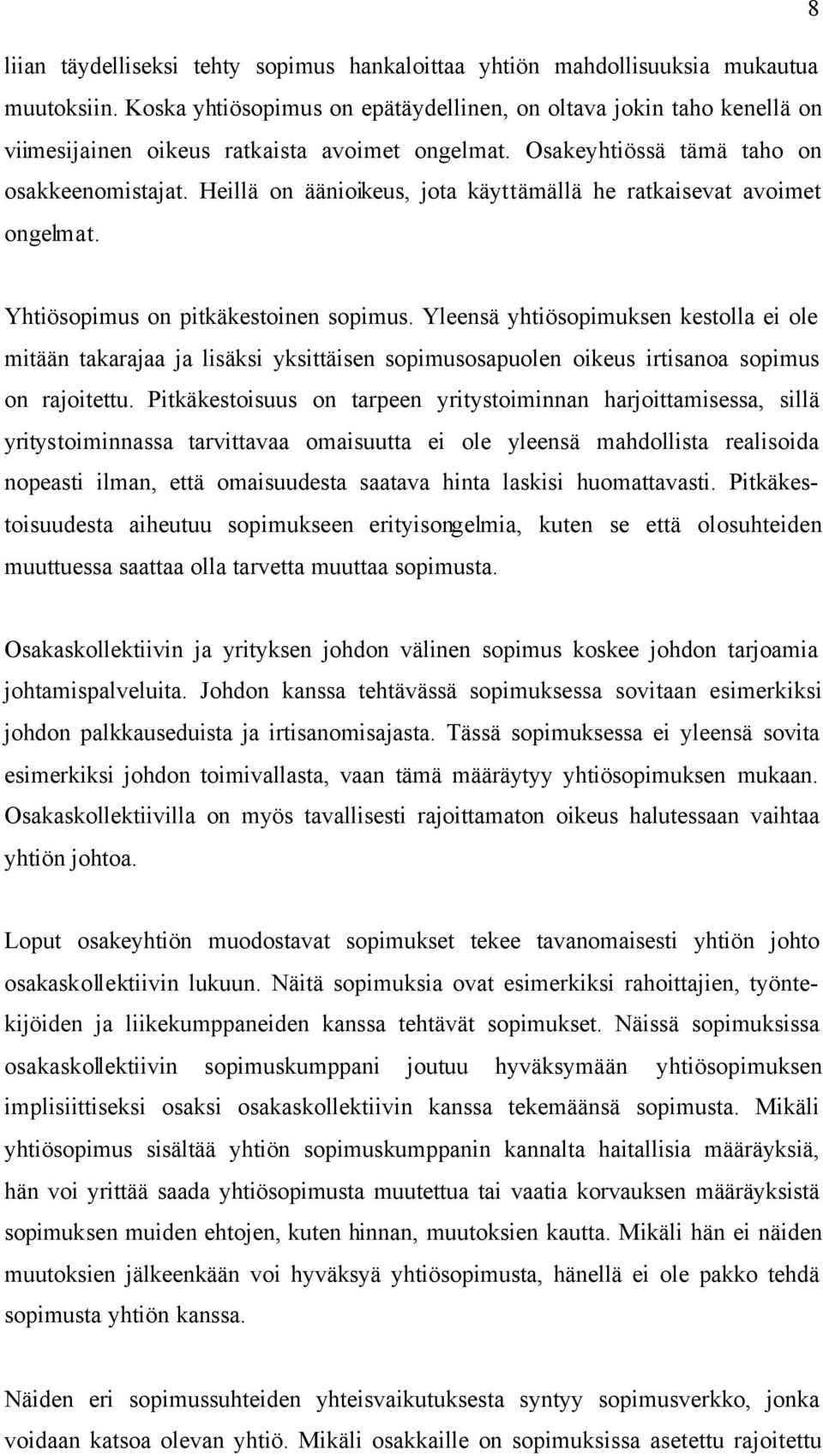 8

liian täydelliseksi tehty sopimus hankaloittaa yhtiön mahdollisuuksia mukautua muutoksiin. Koska yhtiösopimus on epätäydellinen, on oltava jokin taho kenellä on viimesijainen oikeus ratkaista avoimet ongelmat. Osakeyhtiössä tämä taho on osakkeenomistajat. Heillä on äänioikeus, jota käyttämällä he ratkaisevat avoimet ongelmat.

Yhtiösopimus on pitkäkestoinen sopimus. Yleensä yhtiösopimuksen kestolla ei ole mitään takarajaa ja lisäksi yksittäisen sopimusosapuolen oikeus irtisanoa sopimus on rajoitettu. Pitkäkestoisuus on tarpeen yritystoiminnan harjoittamisessa, sillä yritystoiminnassa tarvittavaa omaisuutta ei ole yleensä mahdollista realisoida nopeasti ilman, että omaisuudesta saatava hinta laskisi huomattavasti. Pitkäkestoisuudesta aiheutuu sopimukseen erityisongelmia, kuten se että olosuhteiden muuttuessa saattaa olla tarvetta muuttaa sopimusta.

Osakaskollektiivin ja yrityksen johdon välinen sopimus koskee johdon tarjoamia johtamispalveluita. Johdon kanssa tehtävässä sopimuksessa sovitaan esimerkiksi johdon palkkauseduista ja irtisanomisajasta. Tässä sopimuksessa ei yleensä sovita esimerkiksi johdon toimivallasta, vaan tämä määräytyy yhtiösopimuksen mukaan. Osakaskollektiivilla on myös tavallisesti rajoittamaton oikeus halutessaan vaihtaa yhtiön johtoa.

Loput osakeyhtiön muodostavat sopimukset tekee tavanomaisesti yhtiön johto osakaskollektiivin lukuun. Näitä sopimuksia ovat esimerkiksi rahoittajien, työntekijöiden ja liikekumppaneiden kanssa tehtävät sopimukset. Näissä sopimuksissa osakaskollektiivin sopimuskumppani joutuu hyväksymään yhtiösopimuksen implisiittiseksi osaksi osakaskollektiivin kanssa tekemäänsä sopimusta. Mikäli yhtiösopimus sisältää yhtiön sopimuskumppanin kannalta haitallisia määräyksiä, hän voi yrittää saada yhtiösopimusta muutettua tai vaatia korvauksen määräyksistä sopimuksen muiden ehtojen, kuten hinnan, muutoksien kautta. Mikäli hän ei näiden muutoksien jälkeenkään voi hyväksyä yhtiösopimusta, hänellä ei ole pakko tehdä sopimusta yhtiön kanssa.

Näiden eri sopimussuhteiden yhteisvaikutuksesta syntyy sopimusverkko, jonka voidaan katsoa olevan yhtiö. Mikäli osakkaille on sopimuksissa asetettu rajoitettu